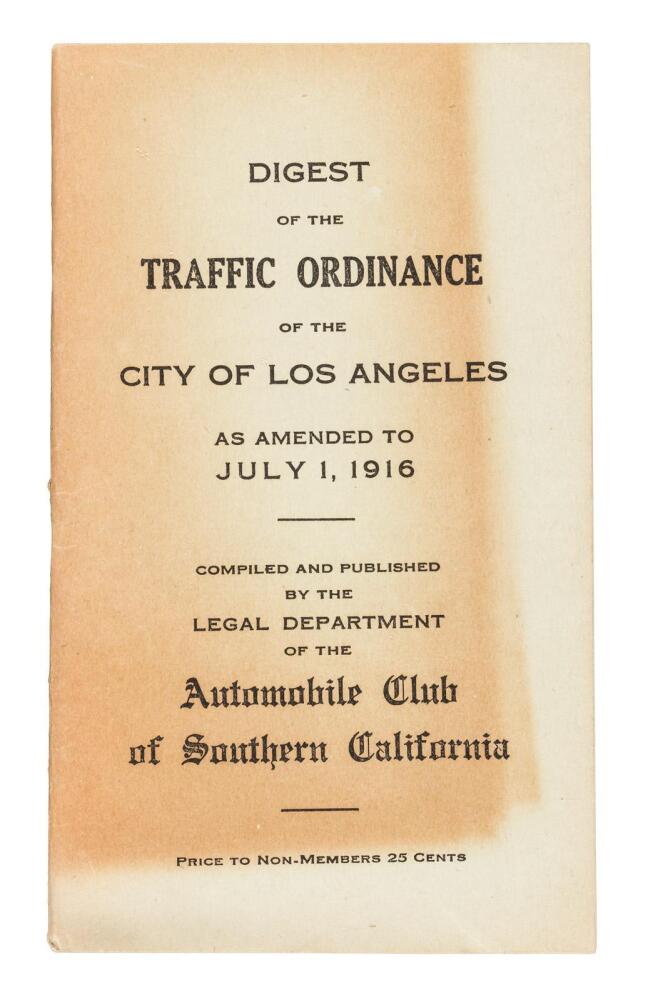 DIGEST
OF THE
TRAFFIC ORDINANCE
OF THE
CITY OF LOS ANGELES
AS AMENDED TO
JULY 1, 1916

COMPILED AND PUBLISHED
BY THE
LEGAL DEPARTMENT
OF THE
Automobile Club
of Southern California

PRICE TO NON-MEMBERS 25 CENTS